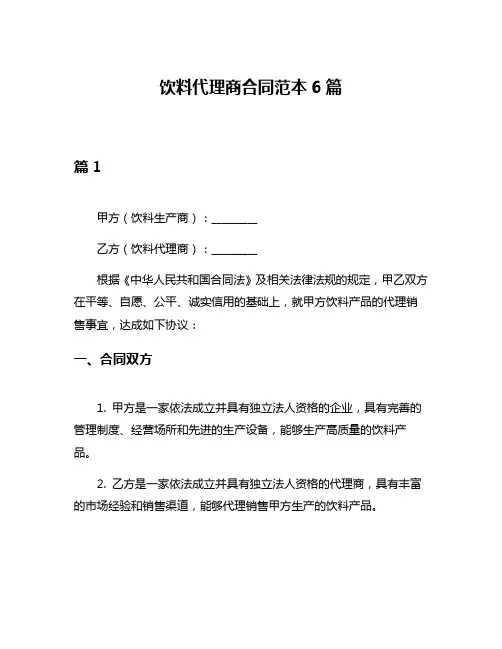 饮料代理商合同范本 6 篇

篇 1

甲方（饮料生产商）：________

乙方（饮料代理商）：________

根据《中华人民共和国合同法》及相关法律法规的规定，甲乙双方在平等、自愿、公平、诚实信用的基础上，就甲方饮料产品的代理销售事宜，达成如下协议：

一、合同双方

1. 甲方是一家依法成立并具有独立法人资格的企业，具有完善的管理制度、经营场所和先进的生产设备，能够生产高质量的饮料产品。

2. 乙方是一家依法成立并具有独立法人资格的代理商，具有丰富的市场经验和销售渠道，能够代理销售甲方生产的饮料产品。